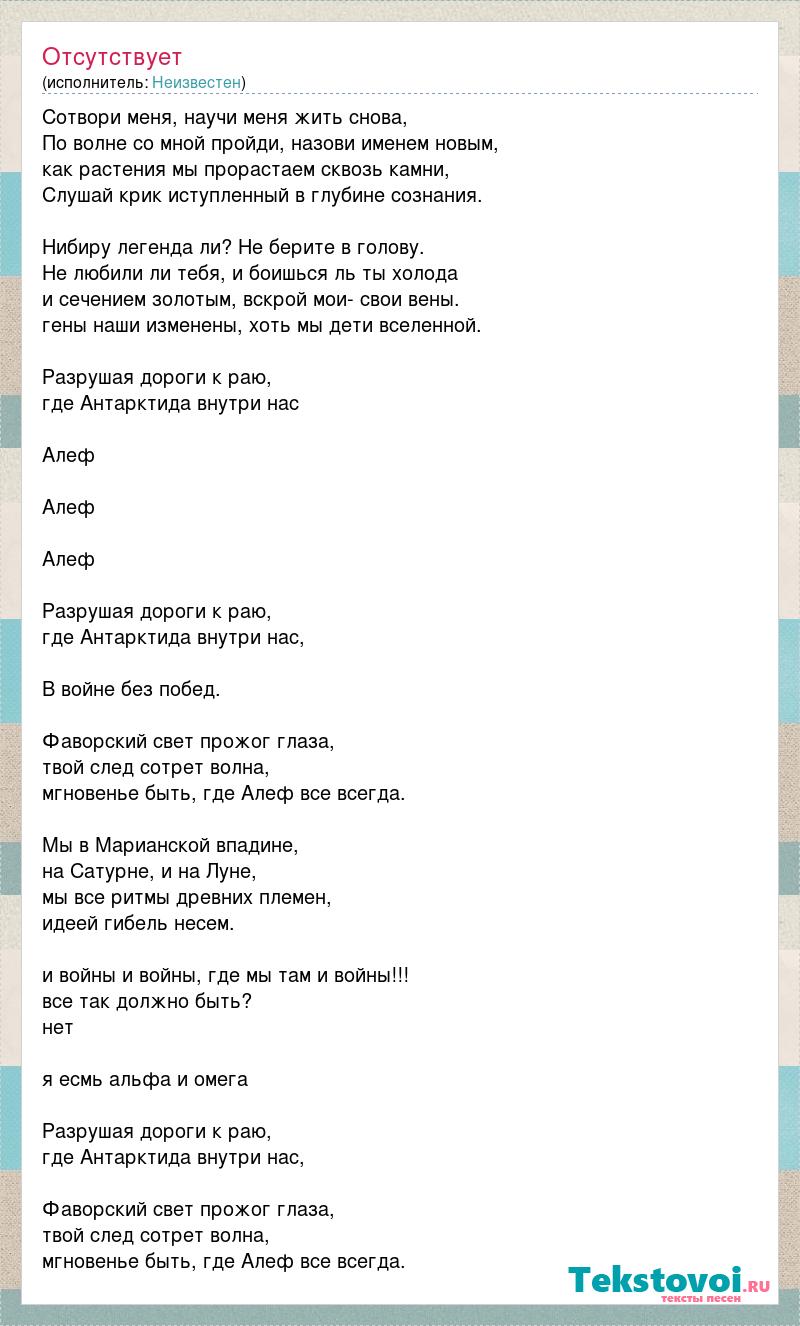 Отсутствует
(исполнитель: Неизвестен)

Сотвори меня, научи меня жить снова,
По волне со мной пройди, назови именем новым,
как растения мы прорастаем сквозь камни,
Слушай крик иступленный в глубине сознания.

Нибиру легенда ли? Не берите в голову.
Не любили ли тебя, и боишься ль ты холода
и сечением золотым, вскрой мои- свои вены.
гены наши изменены, хоть мы дети вселенной.

Разрушая дороги к раю,
где Антарктида внутри нас

Алеф

Алеф

Алеф

Разрушая дороги к раю,
где Антарктида внутри нас,

В войне без побед.

Фаворский свет прожог глаза,
твой след сотрет волна,
мгновенье быть, где Алеф все всегда.

Мы в Марианской впадине,
на Сатурне, и на Луне,
мы все ритмы древних племен,
идеей гибель несем.

и войны и войны, где мы там и войны!!!
все так должно быть?
нет

я есмь альфа и омега

Разрушая дороги к раю,
где Антарктида внутри нас,

Фаворский свет прожог глаза,
твой след сотрет волна,
мгновенье быть, где Алеф все всегда.

Tekstovoi.RU
тексты песен